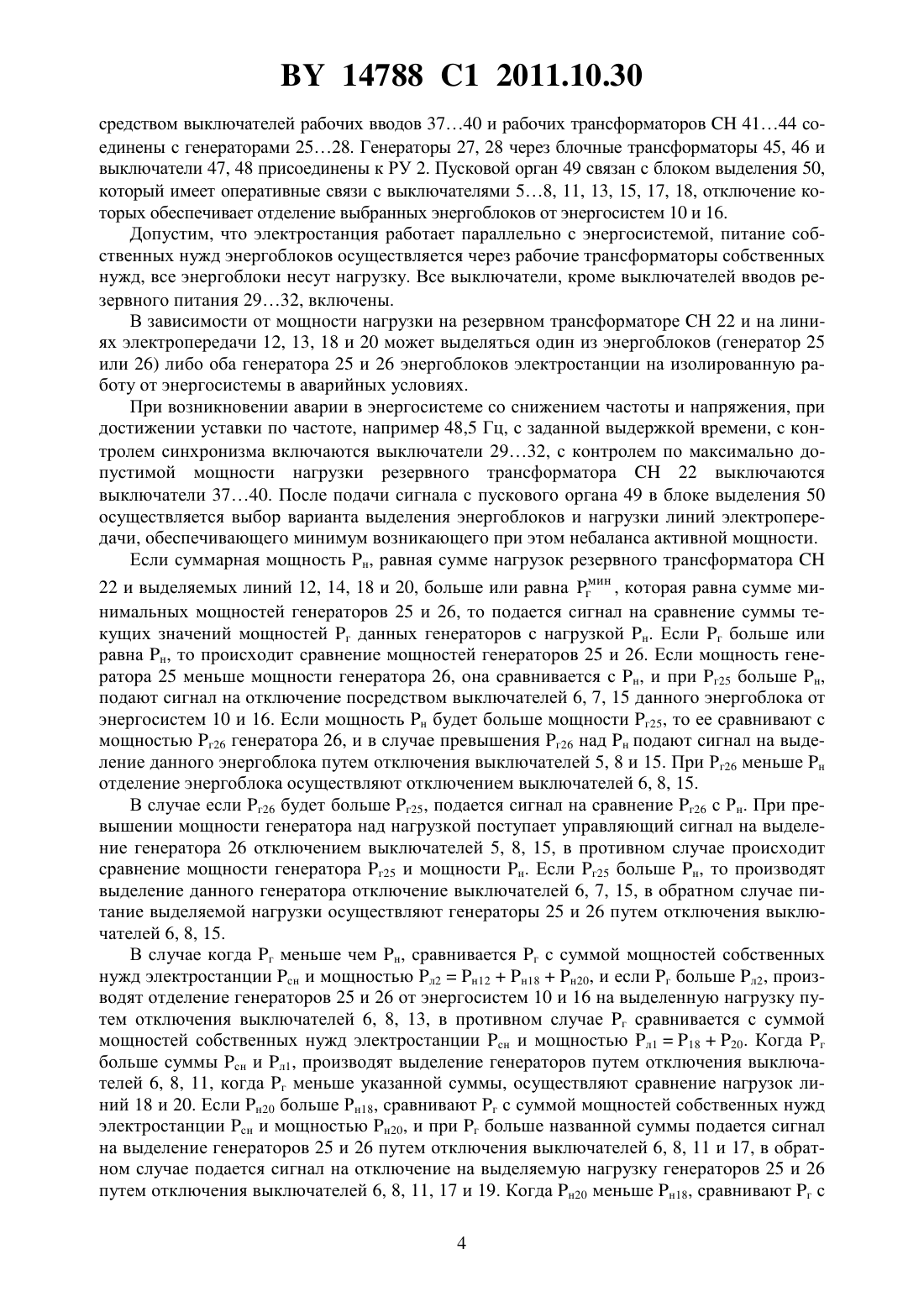 BY 14788 C1 2011.10.30

средством выключателей рабочих вводов 37…40 и рабочих трансформаторов СН 41…44 соединены с генераторами 25…28. Генераторы 27, 28 через блочные трансформаторы 45, 46 и выключатели 47, 48 присоединены к РУ 2. Пусковой орган 49 связан с блоком выделения 50, который имеет оперативные связи с выключателями 5…8, 11, 13, 15, 17, 18, отключение которых обеспечивает отделение выбранных энергоблоков от энергосистем 10 и 16.

Допустим, что электростанция работает параллельно с энергосистемой, питание собственных нужд энергоблоков осуществляется через рабочие трансформаторы собственных нужд, все энергоблоки несут нагрузку. Все выключатели, кроме выключателей вводов резервного питания 29…32, включены.

В зависимости от мощности нагрузки на резервном трансформаторе СН 22 и на линиях электропередачи 12, 13, 18 и 20 может выделяться один из энергоблоков (генератор 25 или 26) либо оба генератора 25 и 26 энергоблоков электростанции на изолированную работу от энергосистемы в аварийных условиях.

При возникновении аварии в энергосистеме со снижением частоты и напряжения, при достижении уставки по частоте, например 48,5 Гц, с заданной выдержкой времени, с контролем синхронизма включаются выключатели 29…32, с контролем по максимально допустимой мощности нагрузки резервного трансформатора СН 22 выключаются выключатели 37…40. После подачи сигнала с пускового органа 49 в блоке выделения 50 осуществляется выбор варианта выделения энергоблоков и нагрузки линий электропередачи, обеспечивающего минимум возникающего при этом небаланса активной мощности.

Если суммарная мощность $P_н$, равная сумме нагрузок резервного трансформатора СН 22 и выделяемых линий 12, 14, 18 и 20, больше или равна $P_г^{мин}$, которая равна сумме минимальных мощностей генераторов 25 и 26, то подается сигнал на сравнение суммы текущих значений мощностей $P_г$ данных генераторов с нагрузкой $P_н$. Если $P_г$ больше или равна $P_н$, то происходит сравнение мощностей генераторов 25 и 26. Если мощность генератора 25 меньше мощности генератора 26, она сравнивается с $P_н$, и при $P_{г25}$ больше $P_н$, подают сигнал на отключение посредством выключателей 6, 7, 15 данного энергоблока от энергосистем 10 и 16. Если мощность $P_н$ будет больше мощности $P_{г25}$, то ее сравнивают с мощностью $P_{г26}$ генератора 26, и в случае превышения $P_{г26}$ над $P_н$ подают сигнал на выделение данного энергоблока путем отключения выключателей 5, 8 и 15. При $P_{г26}$ меньше $P_н$ отделение энергоблока осуществляют отключением выключателей 6, 8, 15.

В случае если $P_{г26}$ будет больше $P_{г25}$, подается сигнал на сравнение $P_{г26}$ с $P_н$. При превышении мощности генератора над нагрузкой поступает управляющий сигнал на выделение генератора 26 отключением выключателей 5, 8, 15, в противном случае происходит сравнение мощности генератора $P_{г25}$ и мощности $P_н$. Если $P_{г25}$ больше $P_н$, то производят выделение данного генератора отключение выключателей 6, 7, 15, в обратном случае питание выделяемой нагрузки осуществляют генераторы 25 и 26 путем отключения выключателей 6, 8, 15.

В случае когда $P_г$ меньше чем $P_н$, сравнивается $P_г$ с суммой мощностей собственных нужд электростанции $P_{сн}$ и мощностью $P_{л2} = P_{н12} + P_{н18} + P_{н20}$, и если $P_г$ больше $P_{л2}$, производят отделение генераторов 25 и 26 от энергосистем 10 и 16 на выделенную нагрузку путем отключения выключателей 6, 8, 13, в противном случае $P_г$ сравнивается с суммой мощностей собственных нужд электростанции $P_{сн}$ и мощностью $P_{л1} = P_{18} + P_{20}$. Когда $P_г$ больше суммы $P_{сн}$ и $P_{л1}$, производят выделение генераторов путем отключения выключателей 6, 8, 11, когда $P_г$ меньше указанной суммы, осуществляют сравнение нагрузок линий 18 и 20. Если $P_{н20}$ больше $P_{н18}$, сравнивают $P_г$ с суммой мощностей собственных нужд электростанции $P_{сн}$ и мощностью $P_{н20}$, и при $P_г$ больше названной суммы подается сигнал на выделение генераторов 25 и 26 путем отключения выключателей 6, 8, 11 и 17, в обратном случае подается сигнал на отключение на выделяемую нагрузку генераторов 25 и 26 путем отключения выключателей 6, 8, 11, 17 и 19. Когда $P_{н20}$ меньше $P_{н18}$, сравнивают $P_г$ с

4